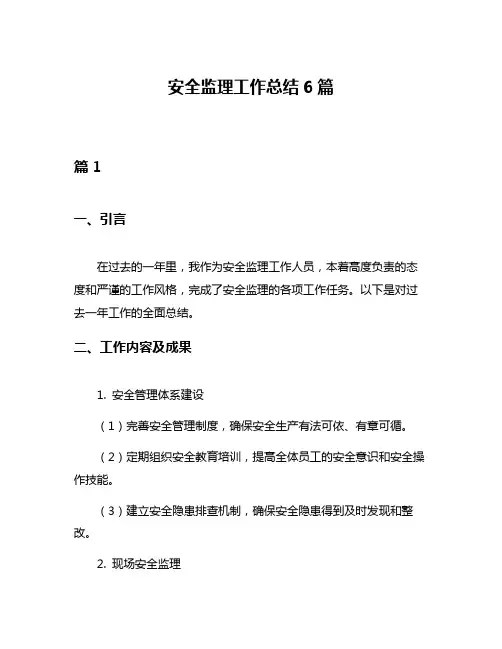 安全监理工作总结 6 篇

篇 1

一、引言

在过去的一年里，我作为安全监理工作人员，本着高度负责的态度和严谨的工作风格，完成了安全监理的各项工作任务。以下是对过去一年工作的全面总结。

二、工作内容及成果

1. 安全管理体系建设

（1）完善安全管理制度，确保安全生产有法可依、有章可循。

（2）定期组织安全教育培训，提高全体员工的安全意识和安全操作技能。

（3）建立安全隐患排查机制，确保安全隐患得到及时发现和整改。

2. 现场安全监理